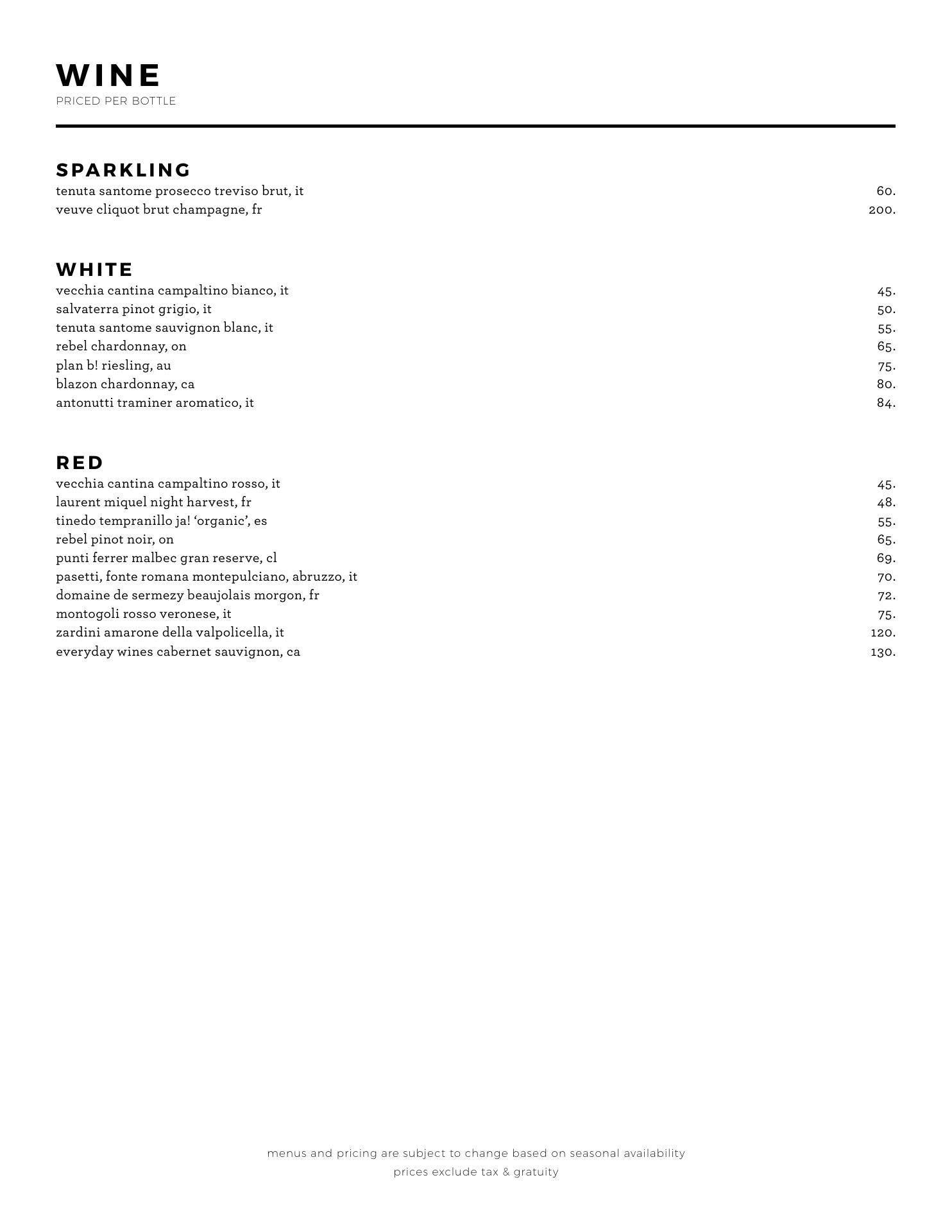 WINE
PRICED PER BOTTLE

SPARKLING
tenuta santome prosecco treviso brut, it 60.
veuve cliquot brut champagne, fr 200.

WHITE
vecchia cantina campaltino bianco, it 45.
salvaterra pinot grigio, it 50.
tenuta santome sauvignon blanc, it 55.
rebel chardonnay, on 65.
plan b! riesling, au 75.
blazon chardonnay, ca 80.
antonutti traminer aromatico, it 84.

RED
vecchia cantina campaltino rosso, it 45.
laurent miquel night harvest, fr 48.
tinedo tempranillo ja! ‘organic’, es 55.
rebel pinot noir, on 65.
punti ferrer malbec gran reserve, cl 69.
pasetti, fonte romana montepulciano, abruzzo, it 70.
domaine de sermezy beaujolais morgon, fr 72.
montogoli rosso veronese, it 75.
zardini amarone della valpolicella, it 120.
everyday wines cabernet sauvignon, ca 130.

menus and pricing are subject to change based on seasonal availability
prices exclude tax & gratuity